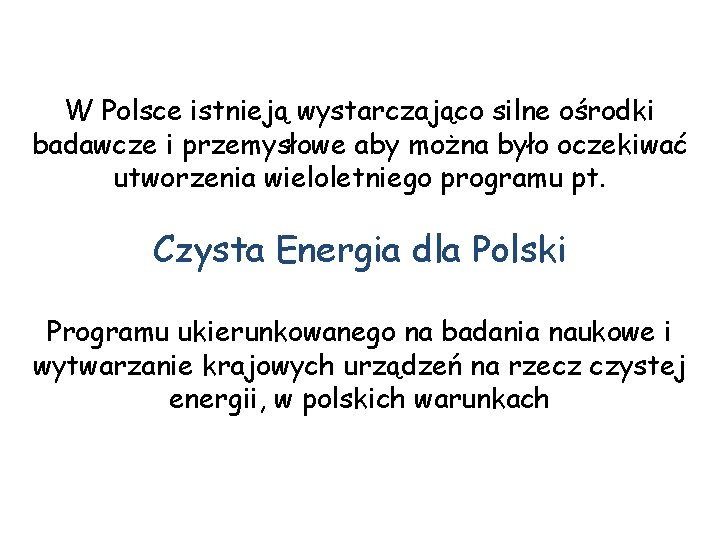 W Polsce istnieją wystarczająco silne ośrodki badawcze i przemysłowe aby można było oczekiwać utworzenia wieloletniego programu pt.

Czysta Energia dla Polski

Programu ukierunkowanego na badania naukowe i wytwarzanie krajowych urządzeń na rzecz czystej energii, w polskich warunkach